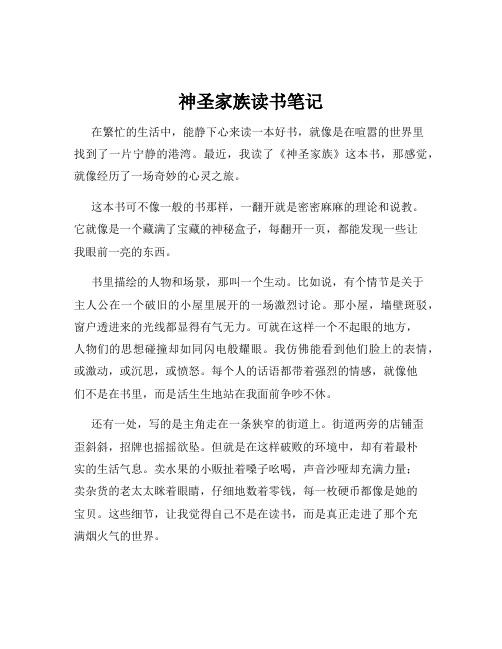 神圣家族读书笔记

在繁忙的生活中，能静下心来读一本好书，就像是在喧嚣的世界里找到了一片宁静的港湾。最近，我读了《神圣家族》这本书，那感觉，就像经历了一场奇妙的心灵之旅。

这本书可不像一般的书那样，一翻开就是密密麻麻的理论和说教。它就像是一个藏满了宝藏的神秘盒子，每翻开一页，都能发现一些让我眼前一亮的东西。

书里描绘的人物和场景，那叫一个生动。比如说，有个情节是关于主人公在一个破旧的小屋里展开的一场激烈讨论。那小屋，墙壁斑驳，窗户透进来的光线都显得有气无力。可就在这样一个不起眼的地方，人物们的思想碰撞却如同闪电般耀眼。我仿佛能看到他们脸上的表情，或激动，或沉思，或愤怒。每个人的话语都带着强烈的情感，就像他们不是在书里，而是活生生地站在我面前争吵不休。

还有一处，写的是主角走在一条狭窄的街道上。街道两旁的店铺歪歪斜斜，招牌也摇摇欲坠。但就是在这样破败的环境中，却有着最朴实的生活气息。卖水果的小贩扯着嗓子吆喝，声音沙哑却充满力量；卖杂货的老太太眯着眼睛，仔细地数着零钱，每一枚硬币都像是她的宝贝。这些细节，让我觉得自己不是在读书，而是真正走进了那个充满烟火气的世界。